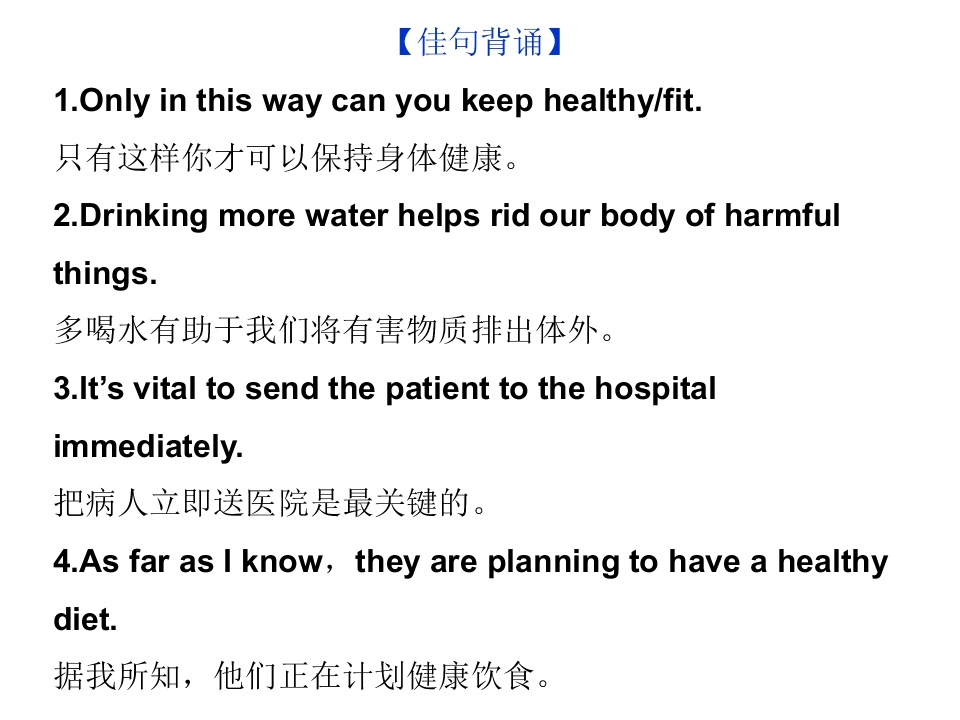 【佳句背诵】

1.Only in this way can you keep healthy/fit.

只有这样你才可以保持身体健康。

2.Drinking more water helps rid our body of harmful things.

多喝水有助于我们将有害物质排出体外。

3.It's vital to send the patient to the hospital immediately.

把病人立即送医院是最关键的。

4.As far as I know，they are planning to have a healthy diet.

据我所知，他们正在计划健康饮食。